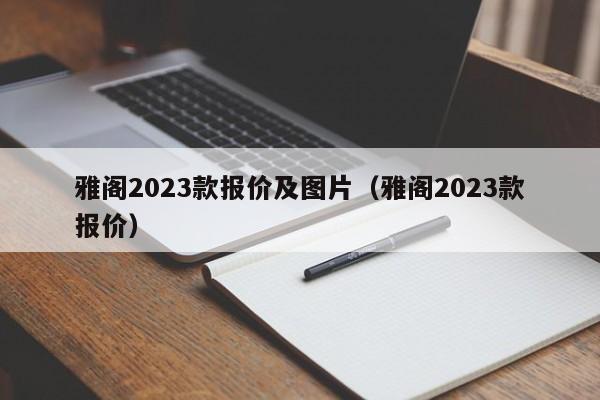 雅阁2023款报价及图片（雅阁2023款报价）